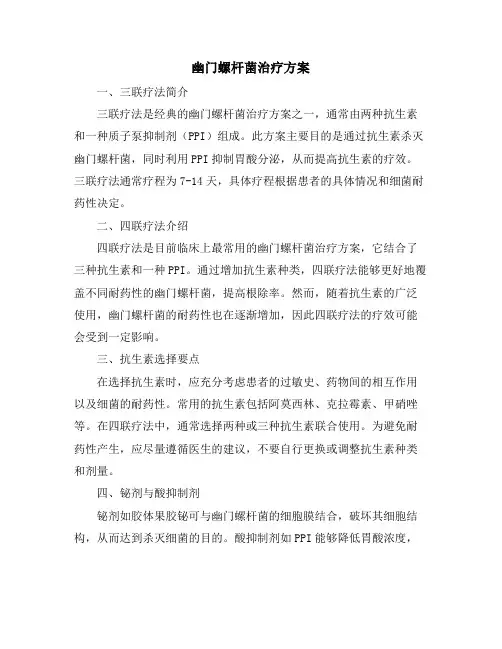 幽门螺杆菌治疗方案

一、三联疗法简介

三联疗法是经典的幽门螺杆菌治疗方案之一，通常由两种抗生素和一种质子泵抑制剂（PPI）组成。此方案主要目的是通过抗生素杀灭幽门螺杆菌，同时利用PPI抑制胃酸分泌，从而提高抗生素的疗效。三联疗法通常疗程为7-14天，具体疗程根据患者的具体情况和细菌耐药性决定。

二、四联疗法介绍

四联疗法是目前临床上最常用的幽门螺杆菌治疗方案，它结合了三种抗生素和一种PPI。通过增加抗生素种类，四联疗法能够更好地覆盖不同耐药性的幽门螺杆菌，提高根除率。然而，随着抗生素的广泛使用，幽门螺杆菌的耐药性也在逐渐增加，因此四联疗法的疗效可能会受到一定影响。

三、抗生素选择要点

在选择抗生素时，应充分考虑患者的过敏史、药物间的相互作用以及细菌的耐药性。常用的抗生素包括阿莫西林、克拉霉素、甲硝唑等。在四联疗法中，通常选择两种或三种抗生素联合使用。为避免耐药性产生，应尽量遵循医生的建议，不要自行更换或调整抗生素种类和剂量。

四、铋剂与酸抑制剂

铋剂如胶体果胶铋可与幽门螺杆菌的细胞膜结合，破坏其细胞结构，从而达到杀灭细菌的目的。酸抑制剂如PPI能够降低胃酸浓度，